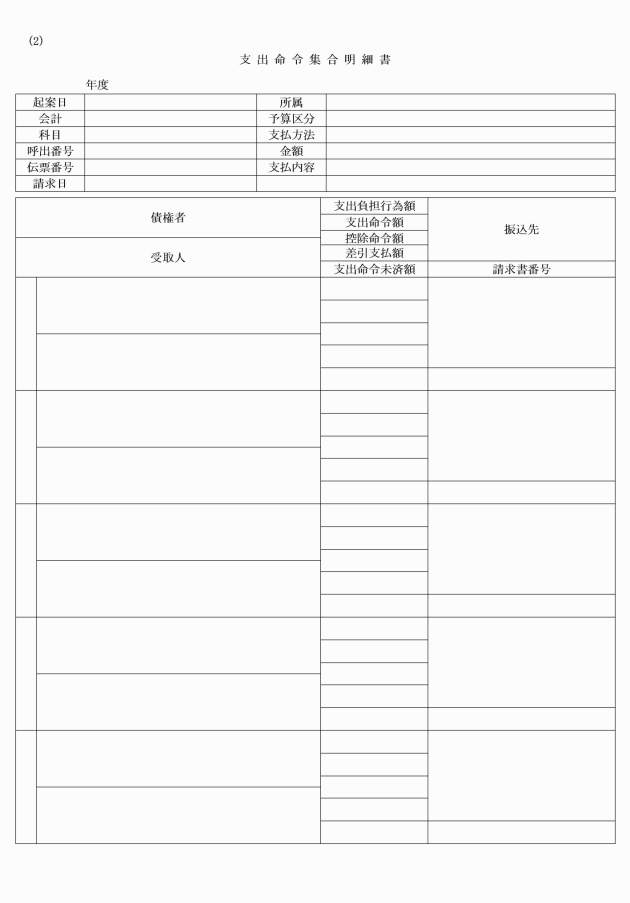 (2)

支出命令集合明細書

年度

| 起案日 | | 所属 | |
|---|---|---|---|
| 会計 | | 予算区分 | |
| 科目 | | 支払方法 | |
| 呼出番号 | | 金額 | |
| 伝票番号 | | 支払内容 | |
| 請求日 | | | |

| 債権者 | 支出負担行為額 | 振込先 |
|---|---|---|
| | 支出命令額 | |
| | 控除命令額 | |
| 受取人 | 差引支払額 | |
| | 支出命令未済額 | 請求書番号 |